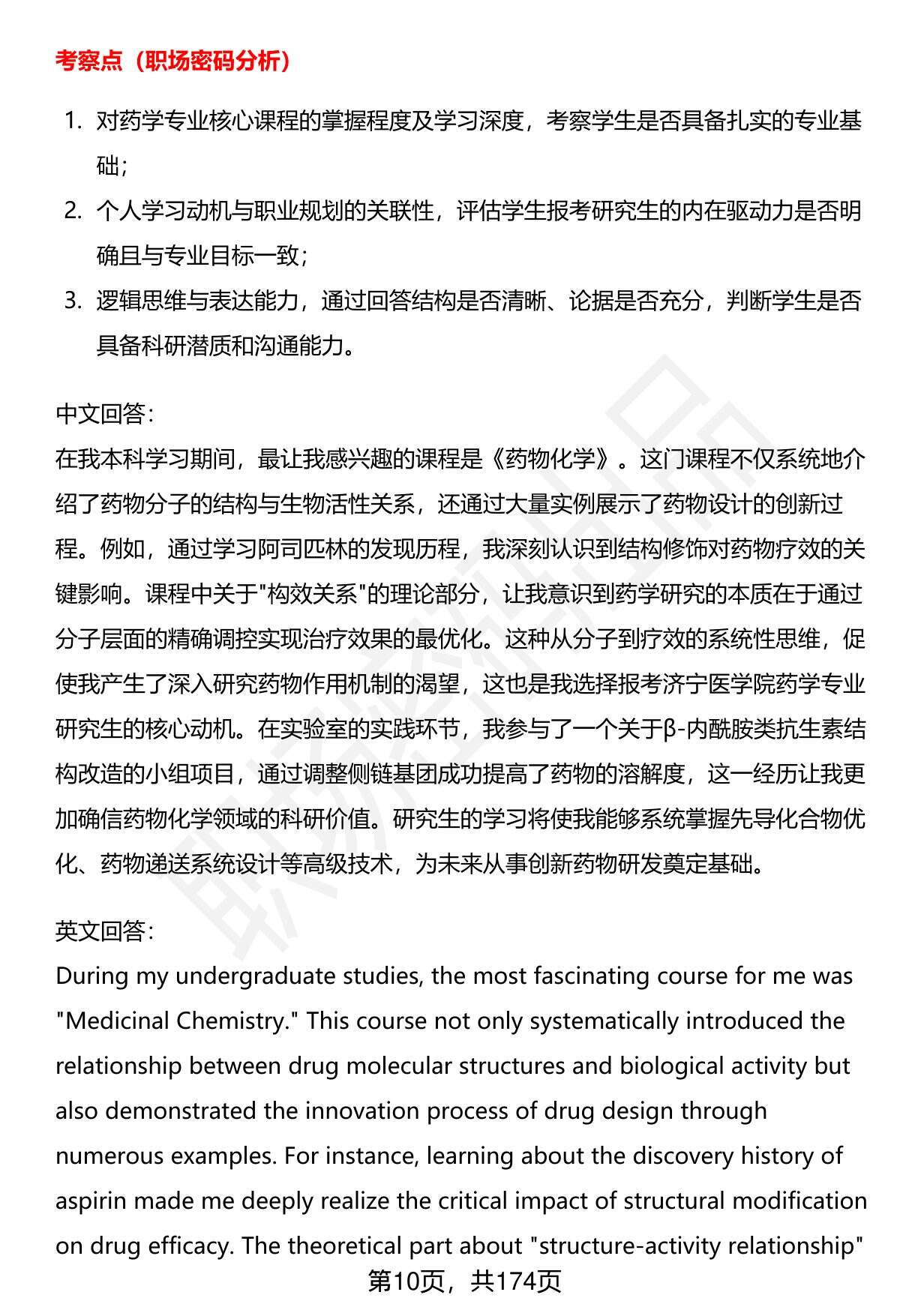 考察点（职场密码分析）

1. 对药学专业核心课程的掌握程度及学习深度，考察学生是否具备扎实的专业基础；
2. 个人学习动机与职业规划的关联性，评估学生报考研究生的内在驱动力是否明确且与专业目标一致；
3. 逻辑思维与表达能力，通过回答结构是否清晰、论据是否充分，判断学生是否具备科研潜质和沟通能力。

中文回答：
在我本科学习期间，最让我感兴趣的课程是《药物化学》。这门课程不仅系统地介绍了药物分子的结构与生物活性关系，还通过大量实例展示了药物设计的创新过程。例如，通过学习阿司匹林的发现历程，我深刻认识到结构修饰对药物疗效的关键影响。课程中关于"构效关系"的理论部分，让我意识到药学研究的本质在于通过分子层面的精确调控实现治疗效果的最优化。这种从分子到疗效的系统性思维，促使我产生了深入研究药物作用机制的渴望，这也是我选择报考济宁医学院药学专业研究生的核心动机。在实验室的实践环节，我参与了一个关于β-内酰胺类抗生素结构改造的小组项目，通过调整侧链基团成功提高了药物的溶解度，这一经历让我更加确信药物化学领域的科研价值。研究生的学习将使我能够系统掌握先导化合物优化、药物递送系统设计等高级技术，为未来从事创新药物研发奠定基础。

英文回答：
During my undergraduate studies, the most fascinating course for me was "Medicinal Chemistry." This course not only systematically introduced the relationship between drug molecular structures and biological activity but also demonstrated the innovation process of drug design through numerous examples. For instance, learning about the discovery history of aspirin made me deeply realize the critical impact of structural modification on drug efficacy. The theoretical part about "structure-activity relationship"

第10页，共174页